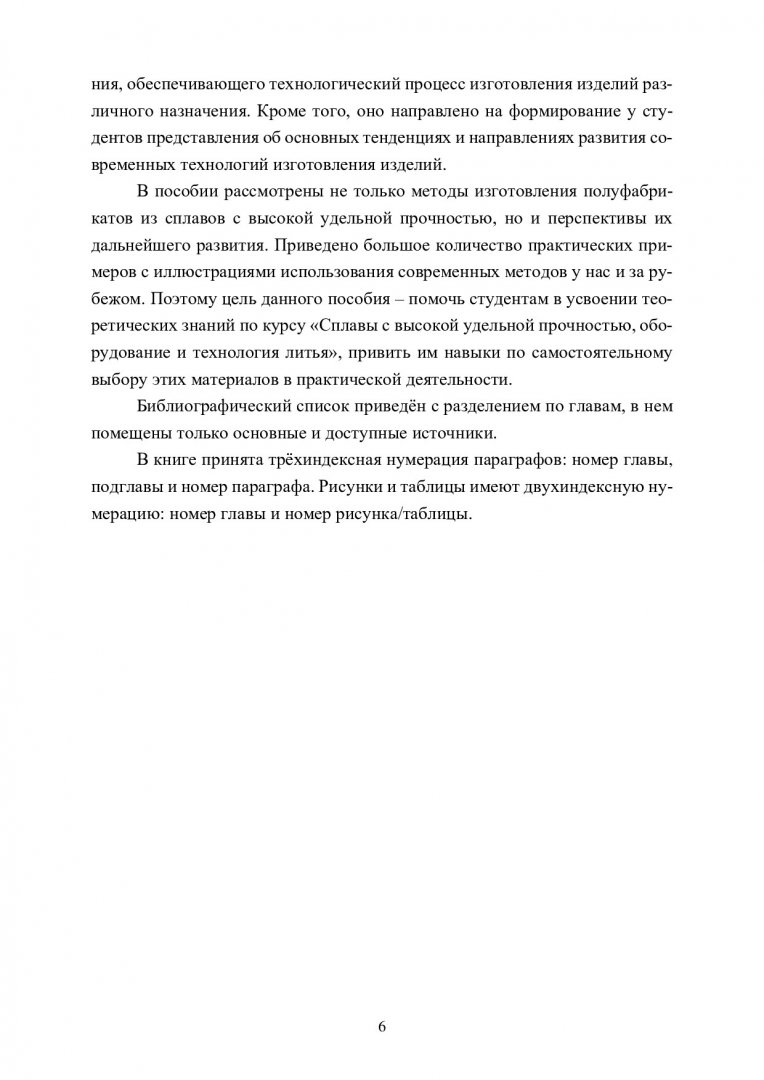 ния, обеспечивающего технологический процесс изготовления изделий различного назначения. Кроме того, оно направлено на формирование у студентов представления об основных тенденциях и направлениях развития современных технологий изготовления изделий.

В пособии рассмотрены не только методы изготовления полуфабрикатов из сплавов с высокой удельной прочностью, но и перспективы их дальнейшего развития. Приведено большое количество практических примеров с иллюстрациями использования современных методов у нас и за рубежом. Поэтому цель данного пособия – помочь студентам в усвоении теоретических знаний по курсу «Сплавы с высокой удельной прочностью, оборудование и технология литья», привить им навыки по самостоятельному выбору этих материалов в практической деятельности.

Библиографический список приведён с разделением по главам, в нем помещены только основные и доступные источники.

В книге принята трёхиндексная нумерация параграфов: номер главы, подглавы и номер параграфа. Рисунки и таблицы имеют двухиндексную нумерацию: номер главы и номер рисунка/таблицы.

6